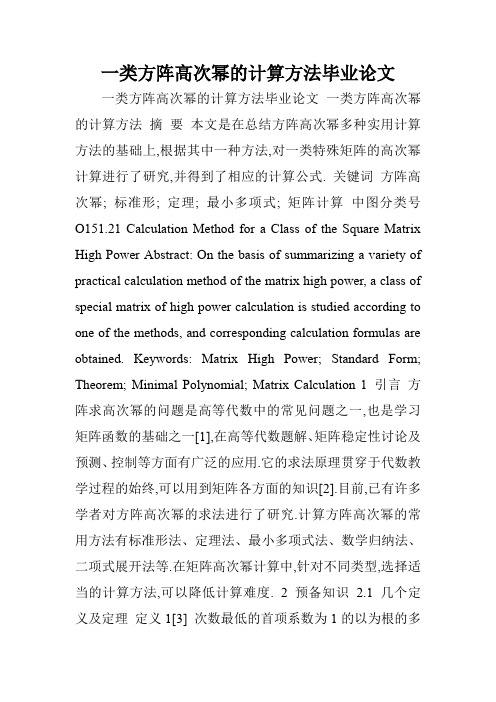 一类方阵高次幂的计算方法毕业论文

一类方阵高次幂的计算方法毕业论文 一类方阵高次幂的计算方法 摘 要 本文是在总结方阵高次幂多种实用计算方法的基础上,根据其中一种方法,对一类特殊矩阵的高次幂计算进行了研究,并得到了相应的计算公式. 关键词 方阵高次幂; 标准形; 定理; 最小多项式; 矩阵计算 中图分类号 O151.21 Calculation Method for a Class of the Square Matrix High Power Abstract: On the basis of summarizing a variety of practical calculation method of the matrix high power, a class of special matrix of high power calculation is studied according to one of the methods, and corresponding calculation formulas are obtained. Keywords: Matrix High Power; Standard Form; Theorem; Minimal Polynomial; Matrix Calculation 1 引言 方阵求高次幂的问题是高等代数中的常见问题之一,也是学习矩阵函数的基础之一[1],在高等代数题解、矩阵稳定性讨论及预测、控制等方面有广泛的应用.它的求法原理贯穿于代数教学过程的始终,可以用到矩阵各方面的知识[2].目前,已有许多学者对方阵高次幂的求法进行了研究.计算方阵高次幂的常用方法有标准形法、定理法、最小多项式法、数学归纳法、二项式展开法等.在矩阵高次幂计算中,针对不同类型,选择适当的计算方法,可以降低计算难度. 2 预备知识 2.1 几个定义及定理 定义 1[3] 次数最低的首项系数为 1 的以为根的多